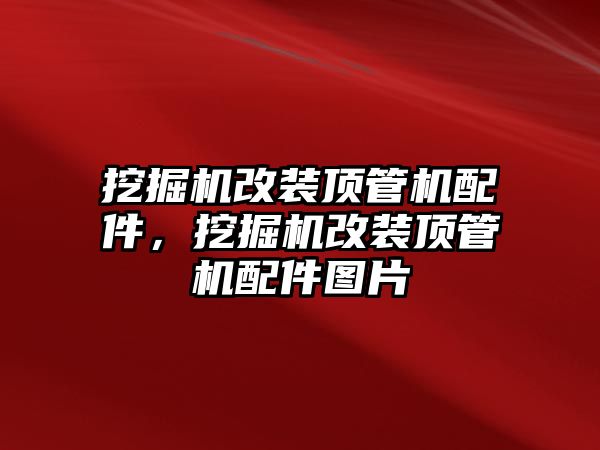 挖掘机改装顶管机配件，挖掘机改装顶管机配件图片